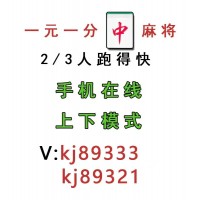 一元一分 中 麻将

2/3人跑得快

手机在线

上下模式

V:kj89333
kj89321